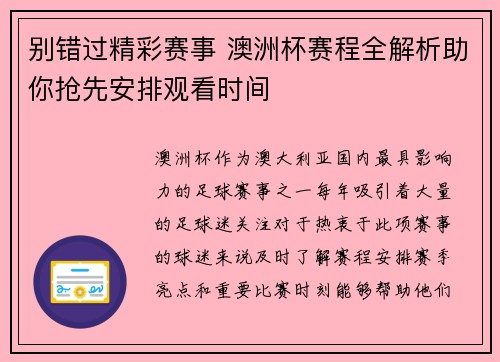 别错过精彩赛事 澳洲杯赛程全解析助你抢先安排观看时间

澳洲杯作为澳大利亚国内最具影响力的足球赛事之一每年吸引着大量的足球迷关注对于热衷于此项赛事的球迷来说及时了解赛程安排赛季亮点和重要比赛时刻能够帮助他们